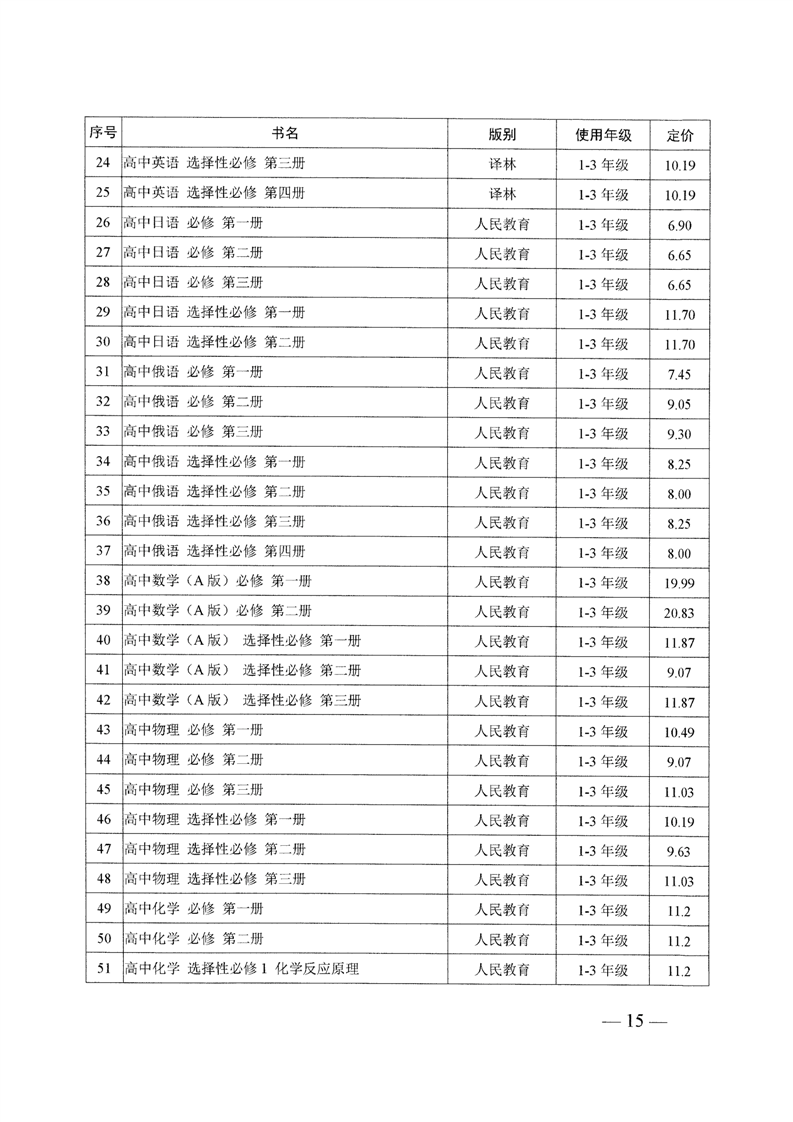 | 序号 | 书名 | 版别 | 使用年级 | 定价 |
|---|---|---|---|---|
| 24 | 高中英语 选择性必修 第三册 | 译林 | 1-3 年级 | 10.19 |
| 25 | 高中英语 选择性必修 第四册 | 译林 | 1-3 年级 | 10.19 |
| 26 | 高中日语 必修 第一册 | 人民教育 | 1-3 年级 | 6.90 |
| 27 | 高中日语 必修 第二册 | 人民教育 | 1-3 年级 | 6.65 |
| 28 | 高中日语 必修 第三册 | 人民教育 | 1-3 年级 | 6.65 |
| 29 | 高中日语 选择性必修 第一册 | 人民教育 | 1-3 年级 | 11.70 |
| 30 | 高中日语 选择性必修 第二册 | 人民教育 | 1-3 年级 | 11.70 |
| 31 | 高中俄语 必修 第一册 | 人民教育 | 1-3 年级 | 7.45 |
| 32 | 高中俄语 必修 第二册 | 人民教育 | 1-3 年级 | 9.05 |
| 33 | 高中俄语 必修 第三册 | 人民教育 | 1-3 年级 | 9.30 |
| 34 | 高中俄语 选择性必修 第一册 | 人民教育 | 1-3 年级 | 8.25 |
| 35 | 高中俄语 选择性必修 第二册 | 人民教育 | 1-3 年级 | 8.00 |
| 36 | 高中俄语 选择性必修 第三册 | 人民教育 | 1-3 年级 | 8.25 |
| 37 | 高中俄语 选择性必修 第四册 | 人民教育 | 1-3 年级 | 8.00 |
| 38 | 高中数学（A 版）必修 第一册 | 人民教育 | 1-3 年级 | 19.99 |
| 39 | 高中数学（A 版）必修 第二册 | 人民教育 | 1-3 年级 | 20.83 |
| 40 | 高中数学（A 版） 选择性必修 第一册 | 人民教育 | 1-3 年级 | 11.87 |
| 41 | 高中数学（A 版） 选择性必修 第二册 | 人民教育 | 1-3 年级 | 9.07 |
| 42 | 高中数学（A 版） 选择性必修 第三册 | 人民教育 | 1-3 年级 | 11.87 |
| 43 | 高中物理 必修 第一册 | 人民教育 | 1-3 年级 | 10.49 |
| 44 | 高中物理 必修 第二册 | 人民教育 | 1-3 年级 | 9.07 |
| 45 | 高中物理 必修 第三册 | 人民教育 | 1-3 年级 | 11.03 |
| 46 | 高中物理 选择性必修 第一册 | 人民教育 | 1-3 年级 | 10.19 |
| 47 | 高中物理 选择性必修 第二册 | 人民教育 | 1-3 年级 | 9.63 |
| 48 | 高中物理 选择性必修 第三册 | 人民教育 | 1-3 年级 | 11.03 |
| 49 | 高中化学 必修 第一册 | 人民教育 | 1-3 年级 | 11.2 |
| 50 | 高中化学 必修 第二册 | 人民教育 | 1-3 年级 | 11.2 |
| 51 | 高中化学 选择性必修 1 化学反应原理 | 人民教育 | 1-3 年级 | 11.2 |

— 15 —